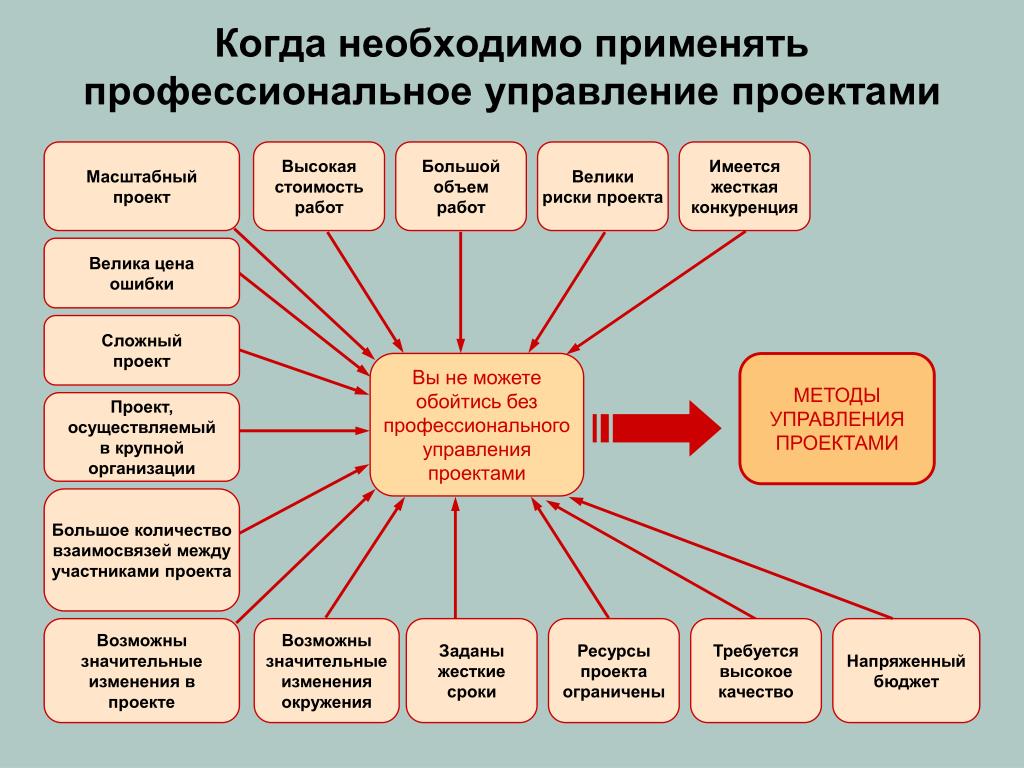 Когда необходимо применять профессиональное управление проектами

Масштабный проект

Высокая стоимость работ

Большой объем работ

Велики риски проекта

Имеется жесткая конкуренция

Велика цена ошибки

Сложный проект

Проект, осуществляемый в крупной организации

Большое количество взаимосвязей между участниками проекта

Вы не можете обойтись без профессионального управления проектами

МЕТОДЫ УПРАВЛЕНИЯ ПРОЕКТАМИ

Возможны значительные изменения в проекте

Возможны значительные изменения окружения

Заданы жесткие сроки

Ресурсы проекта ограничены

Требуется высокое качество

Напряженный бюджет